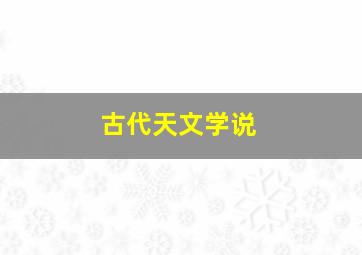 古代天文学说